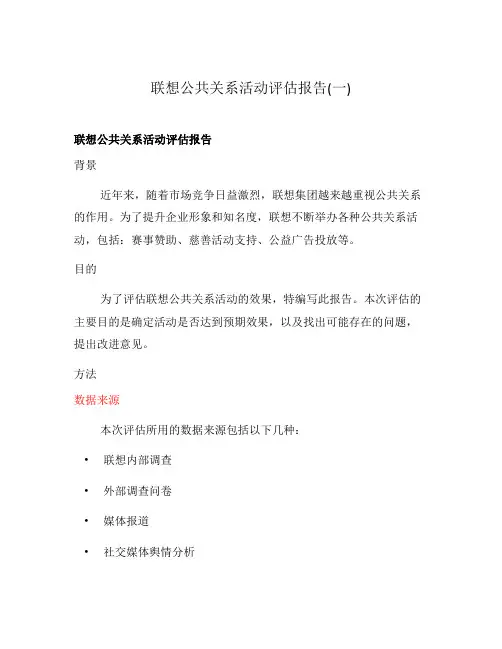 联想公共关系活动评估报告(一)

联想公共关系活动评估报告

背景

近年来，随着市场竞争日益激烈，联想集团越来越重视公共关系的作用。为了提升企业形象和知名度，联想不断举办各种公共关系活动，包括：赛事赞助、慈善活动支持、公益广告投放等。

目的

为了评估联想公共关系活动的效果，特编写此报告。本次评估的主要目的是确定活动是否达到预期效果，以及找出可能存在的问题，提出改进意见。

方法

数据来源

本次评估所用的数据来源包括以下几种：

• 联想内部调查
• 外部调查问卷
• 媒体报道
• 社交媒体舆情分析